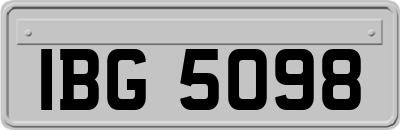 IBG 5098